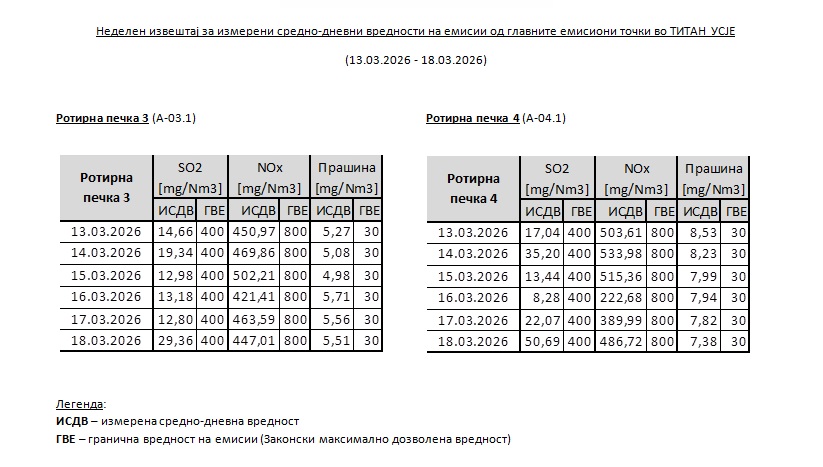 Неделен извештај за измерени средно-дневни вредности на емисии од главните емисиони точки во ТИТАН УСЈЕ

(13.03.2026 - 18.03.2026)

Ротирна печка 3 (А-03.1)

| Ротирна печка 3 | SO2 [mg/Nm3] ИСДВ | SO2 [mg/Nm3] ГВЕ | NOx [mg/Nm3] ИСДВ | NOx [mg/Nm3] ГВЕ | Прашина [mg/Nm3] ИСДВ | Прашина [mg/Nm3] ГВЕ |
|---|---|---|---|---|---|---|
| 13.03.2026 | 14,66 | 400 | 450,97 | 800 | 5,27 | 30 |
| 14.03.2026 | 19,34 | 400 | 469,86 | 800 | 5,08 | 30 |
| 15.03.2026 | 12,98 | 400 | 502,21 | 800 | 4,98 | 30 |
| 16.03.2026 | 13,18 | 400 | 421,41 | 800 | 5,71 | 30 |
| 17.03.2026 | 12,80 | 400 | 463,59 | 800 | 5,56 | 30 |
| 18.03.2026 | 29,36 | 400 | 447,01 | 800 | 5,51 | 30 |

Ротирна печка 4 (А-04.1)

| Ротирна печка 4 | SO2 [mg/Nm3] ИСДВ | SO2 [mg/Nm3] ГВЕ | NOx [mg/Nm3] ИСДВ | NOx [mg/Nm3] ГВЕ | Прашина [mg/Nm3] ИСДВ | Прашина [mg/Nm3] ГВЕ |
|---|---|---|---|---|---|---|
| 13.03.2026 | 17,04 | 400 | 503,61 | 800 | 8,53 | 30 |
| 14.03.2026 | 35,20 | 400 | 533,98 | 800 | 8,23 | 30 |
| 15.03.2026 | 13,44 | 400 | 515,36 | 800 | 7,99 | 30 |
| 16.03.2026 | 8,28 | 400 | 222,68 | 800 | 7,94 | 30 |
| 17.03.2026 | 22,07 | 400 | 389,99 | 800 | 7,82 | 30 |
| 18.03.2026 | 50,69 | 400 | 486,72 | 800 | 7,38 | 30 |

Легенда:
ИСДВ – измерена средно-дневна вредност
ГВЕ – гранична вредност на емисии (Законски максимално дозволена вредност)